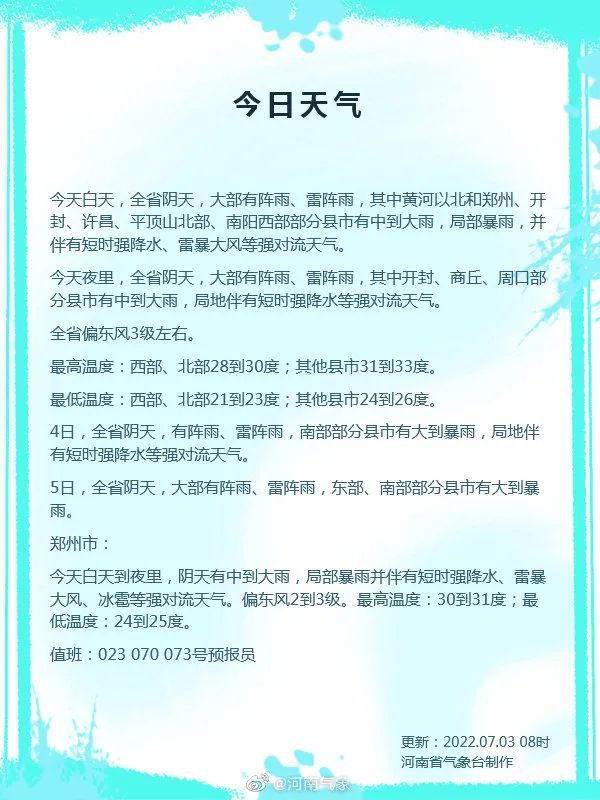 今日天气

今天白天，全省阴天，大部有阵雨、雷阵雨，其中黄河以北和郑州、开封、许昌、平顶山北部、南阳西部部分县市有中到大雨，局部暴雨，并伴有短时强降水、雷暴大风等强对流天气。

今天夜里，全省阴天，大部有阵雨、雷阵雨，其中开封、商丘、周口部分县市有中到大雨，局地伴有短时强降水等强对流天气。

全省偏东风3级左右。

最高温度：西部、北部28到30度；其他县市31到33度。

最低温度：西部、北部21到23度；其他县市24到26度。

4日，全省阴天，有阵雨、雷阵雨，南部部分县市有大到暴雨，局地伴有短时强降水等强对流天气。

5日，全省阴天，大部有阵雨、雷阵雨，东部、南部部分县市有大到暴雨。

郑州市：

今天白天到夜里，阴天有中到大雨，局部暴雨并伴有短时强降水、雷暴大风、冰雹等强对流天气。偏东风2到3级。最高温度：30到31度；最低温度：24到25度。

值班：023 070 073号预报员

更新：2022.07.03 08时
河南省气象台制作

@河南气象